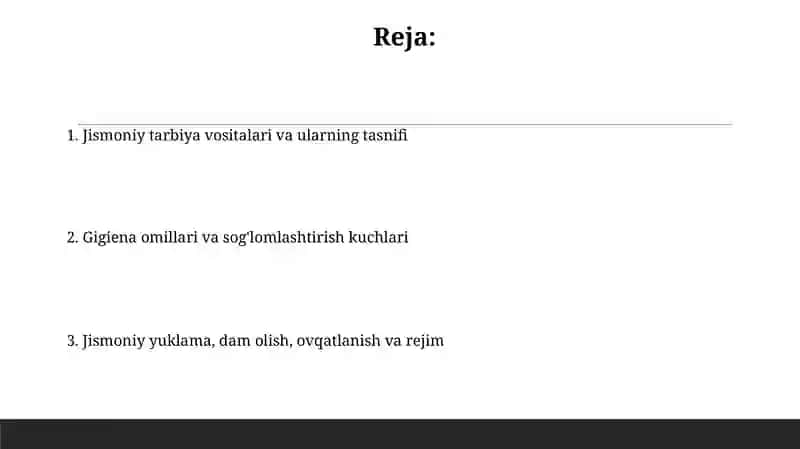 Reja:

1. Jismoniy tarbiya vositalari va ularning tasnifi

2. Gigiena omillari va sog'lomlashtirish kuchlari

3. Jismoniy yuklama, dam olish, ovqatlanish va rejim